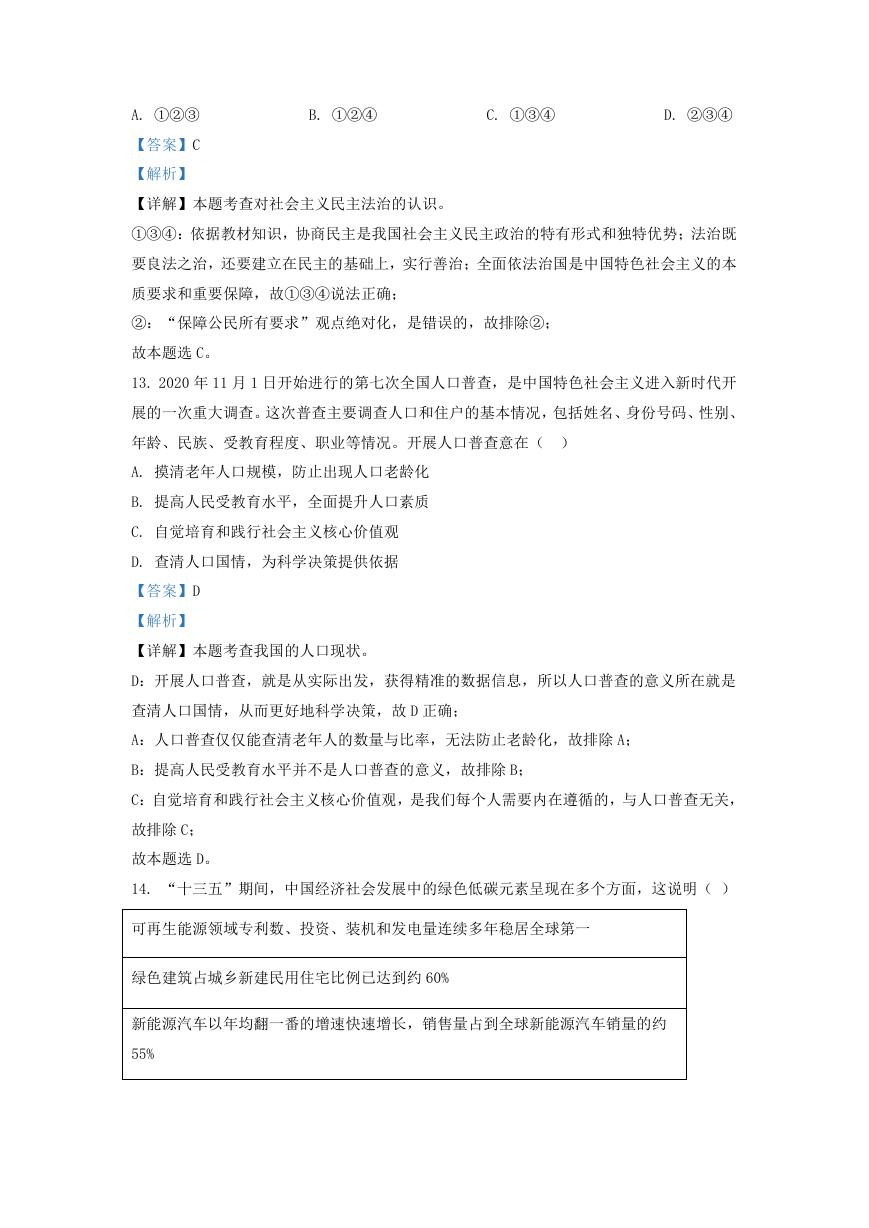 A. ①②③　　B. ①②④　　C. ①③④　　D. ②③④

【答案】C

【解析】

【详解】本题考查对社会主义民主法治的认识。

①③④：依据教材知识，协商民主是我国社会主义民主政治的特有形式和独特优势；法治既要良法之治，还要建立在民主的基础上，实行善治；全面依法治国是中国特色社会主义的本质要求和重要保障，故①③④说法正确；

②：“保障公民所有要求”观点绝对化，是错误的，故排除②；

故本题选 C。

13. 2020 年 11 月 1 日开始进行的第七次全国人口普查，是中国特色社会主义进入新时代开展的一次重大调查。这次普查主要调查人口和住户的基本情况，包括姓名、身份号码、性别、年龄、民族、受教育程度、职业等情况。开展人口普查意在（　）

A. 摸清老年人口规模，防止出现人口老龄化

B. 提高人民受教育水平，全面提升人口素质

C. 自觉培育和践行社会主义核心价值观

D. 查清人口国情，为科学决策提供依据

【答案】D

【解析】

【详解】本题考查我国的人口现状。

D：开展人口普查，就是从实际出发，获得精准的数据信息，所以人口普查的意义所在就是查清人口国情，从而更好地科学决策，故 D 正确；

A：人口普查仅仅能查清老年人的数量与比率，无法防止老龄化，故排除 A；

B：提高人民受教育水平并不是人口普查的意义，故排除 B；

C：自觉培育和践行社会主义核心价值观，是我们每个人需要内在遵循的，与人口普查无关，故排除 C；

故本题选 D。

14. “十三五”期间，中国经济社会发展中的绿色低碳元素呈现在多个方面，这说明（　）

| 可再生能源领域专利数、投资、装机和发电量连续多年稳居全球第一 |
|---|
| 绿色建筑占城乡新建民用住宅比例已达到约 60% |
| 新能源汽车以年均翻一番的增速快速增长，销售量占到全球新能源汽车销量的约 55% |